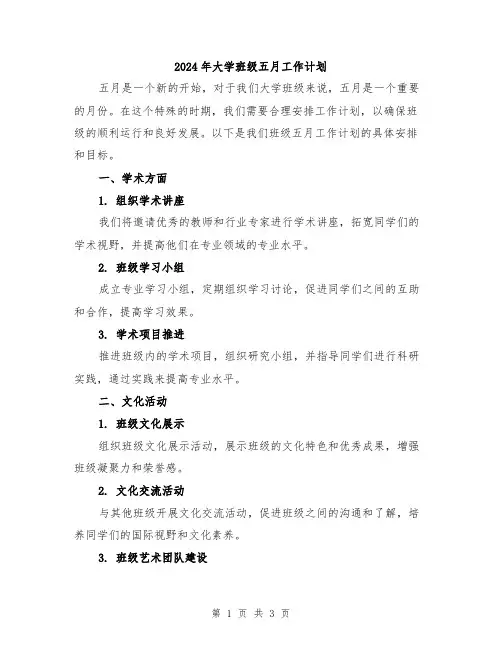 2024年大学班级五月工作计划

五月是一个新的开始，对于我们大学班级来说，五月是一个重要的月份。在这个特殊的时期，我们需要合理安排工作计划，以确保班级的顺利运行和良好发展。以下是我们班级五月工作计划的具体安排和目标。

一、学术方面

1. 组织学术讲座

我们将邀请优秀的教师和行业专家进行学术讲座，拓宽同学们的学术视野，并提高他们在专业领域的专业水平。

2. 班级学习小组

成立专业学习小组，定期组织学习讨论，促进同学们之间的互助和合作，提高学习效果。

3. 学术项目推进

推进班级内的学术项目，组织研究小组，并指导同学们进行科研实践，通过实践来提高专业水平。

二、文化活动

1. 班级文化展示

组织班级文化展示活动，展示班级的文化特色和优秀成果，增强班级凝聚力和荣誉感。

2. 文化交流活动

与其他班级开展文化交流活动，促进班级之间的沟通和了解，培养同学们的国际视野和文化素养。

3. 班级艺术团队建设

第 1 页 共 3 页